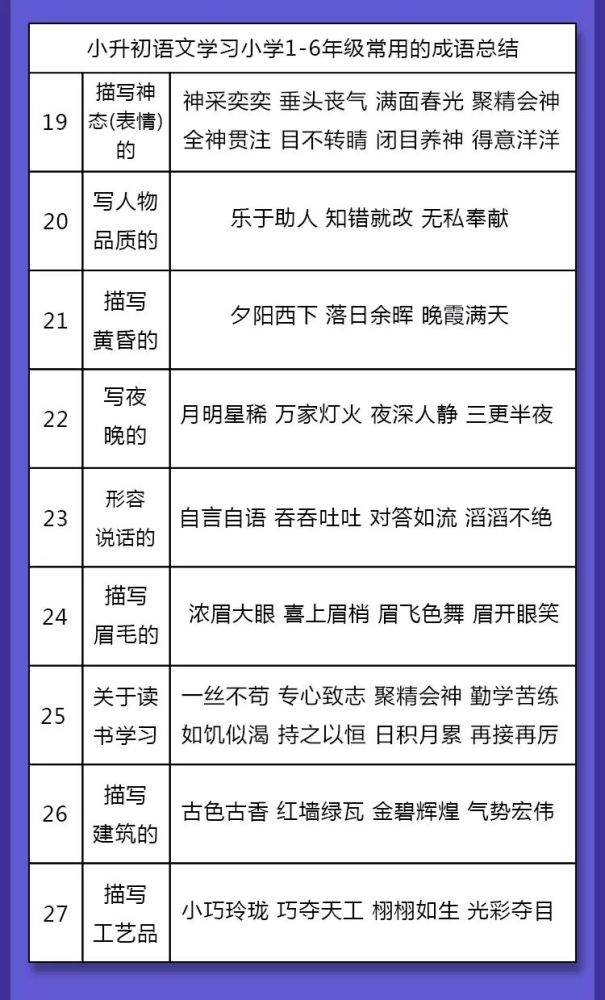 | 小升初语文学习小学1-6年级常用的成语总结 | | |
|---|---|---|
| 19 | 描写神态(表情)的 | 神采奕奕 垂头丧气 满面春光 聚精会神 全神贯注 目不转睛 闭目养神 得意洋洋 |
| 20 | 写人物品质的 | 乐于助人 知错就改 无私奉献 |
| 21 | 描写黄昏的 | 夕阳西下 落日余晖 晚霞满天 |
| 22 | 写夜晚的 | 月明星稀 万家灯火 夜深人静 三更半夜 |
| 23 | 形容说话的 | 自言自语 吞吞吐吐 对答如流 滔滔不绝 |
| 24 | 描写眉毛的 | 浓眉大眼 喜上眉梢 眉飞色舞 眉开眼笑 |
| 25 | 关于读书学习 | 一丝不苟 专心致志 聚精会神 勤学苦练 如饥似渴 持之以恒 日积月累 再接再厉 |
| 26 | 描写建筑的 | 古色古香 红墙绿瓦 金碧辉煌 气势宏伟 |
| 27 | 描写工艺品 | 小巧玲珑 巧夺天工 栩栩如生 光彩夺目 |